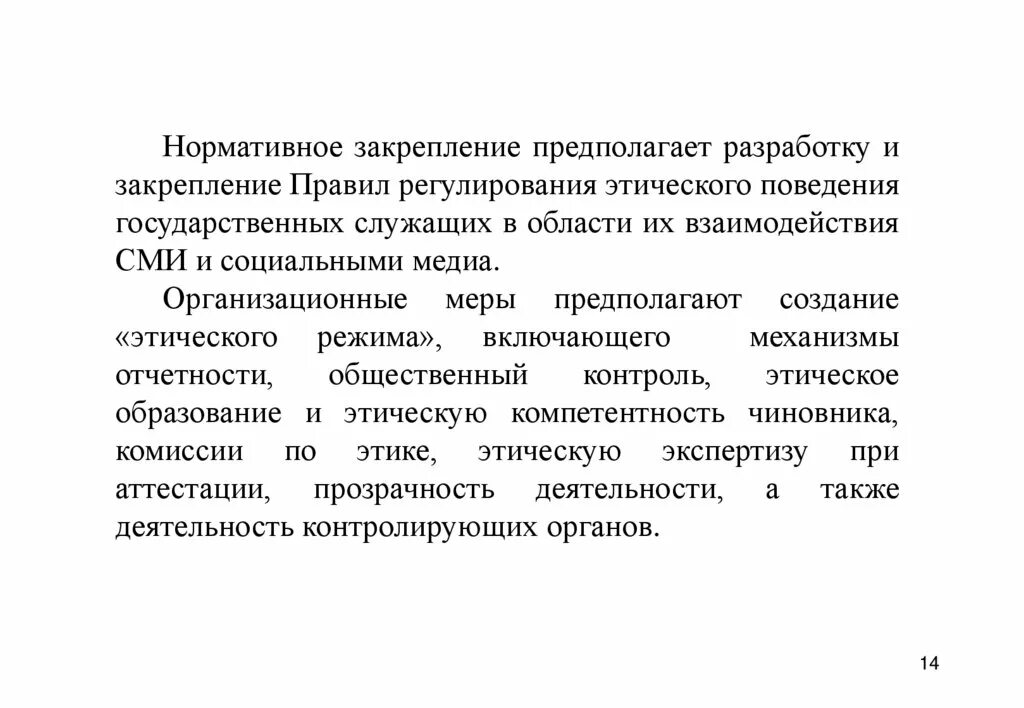 Нормативное закрепление предполагает разработку и закрепление Правил регулирования этического поведения государственных служащих в области их взаимодействия СМИ и социальными медиа.

Организационные меры предполагают создание «этического режима», включающего механизмы отчетности, общественный контроль, этическое образование и этическую компетентность чиновника, комиссии по этике, этическую экспертизу при аттестации, прозрачность деятельности, а также деятельность контролирующих органов.

14